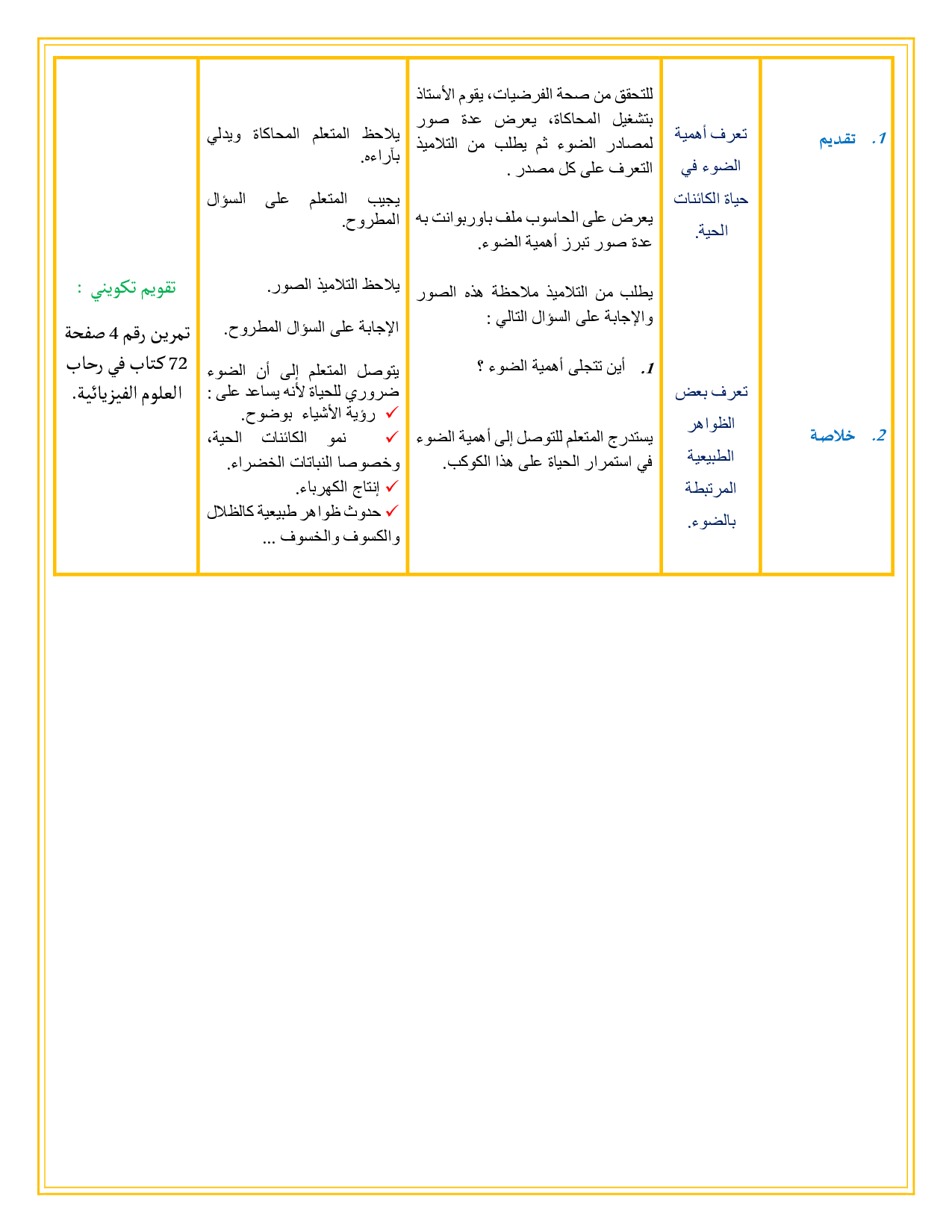 | 1. تقديم<br><br>2. خلاصة | تعرف أهمية الضوء في حياة الكائنات الحية.<br><br>تعرف بعض الظواهر الطبيعية المرتبطة بالضوء. | للتحقق من صحة الفرضيات، يقوم الأستاذ بتشغيل المحاكاة، يعرض عدة صور لمصادر الضوء ثم يطلب من التلاميذ التعرف على كل مصدر .<br><br>يعرض على الحاسوب ملف باوربوانت به عدة صور تبرز أهمية الضوء.<br><br>يطلب من التلاميذ ملاحظة هذه الصور والإجابة على السؤال التالي :<br><br>1. أين تتجلى أهمية الضوء ؟<br><br>يستدرج المتعلم للتوصل إلى أهمية الضوء في استمرار الحياة على هذا الكوكب. | يلاحظ المتعلم المحاكاة ويدلي بآراءه.<br><br>يجيب المتعلم على السؤال المطروح.<br><br>يلاحظ التلاميذ الصور.<br><br>الإجابة على السؤال المطروح.<br><br>يتوصل المتعلم إلى أن الضوء ضروري للحياة لأنه يساعد على :<br>✓ رؤية الأشياء بوضوح.<br>✓ نمو الكائنات الحية، وخصوصا النباتات الخضراء.<br>✓ إنتاج الكهرباء.<br>✓ حدوث ظواهر طبيعية كالظلال والكسوف والخسوف ... | تقويم تكويني :<br><br>تمرين رقم 4 صفحة 72 كتاب في رحاب العلوم الفيزيائية. |
|---|---|---|---|---|